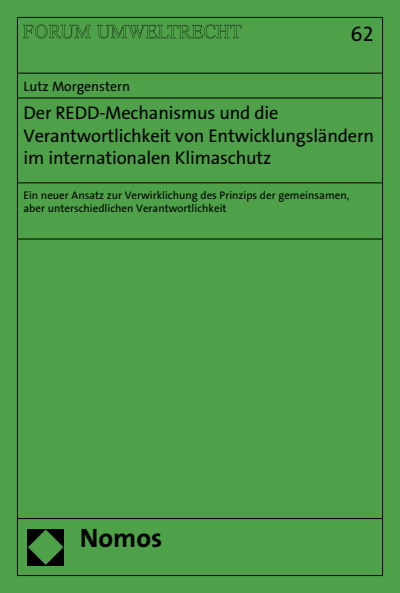 FORUM UMWELTRECHT

62

Lutz Morgenstern

Der REDD-Mechanismus und die Verantwortlichkeit von Entwicklungsländern im internationalen Klimaschutz

Ein neuer Ansatz zur Verwirklichung des Prinzips der gemeinsamen, aber unterschiedlichen Verantwortlichkeit

Nomos